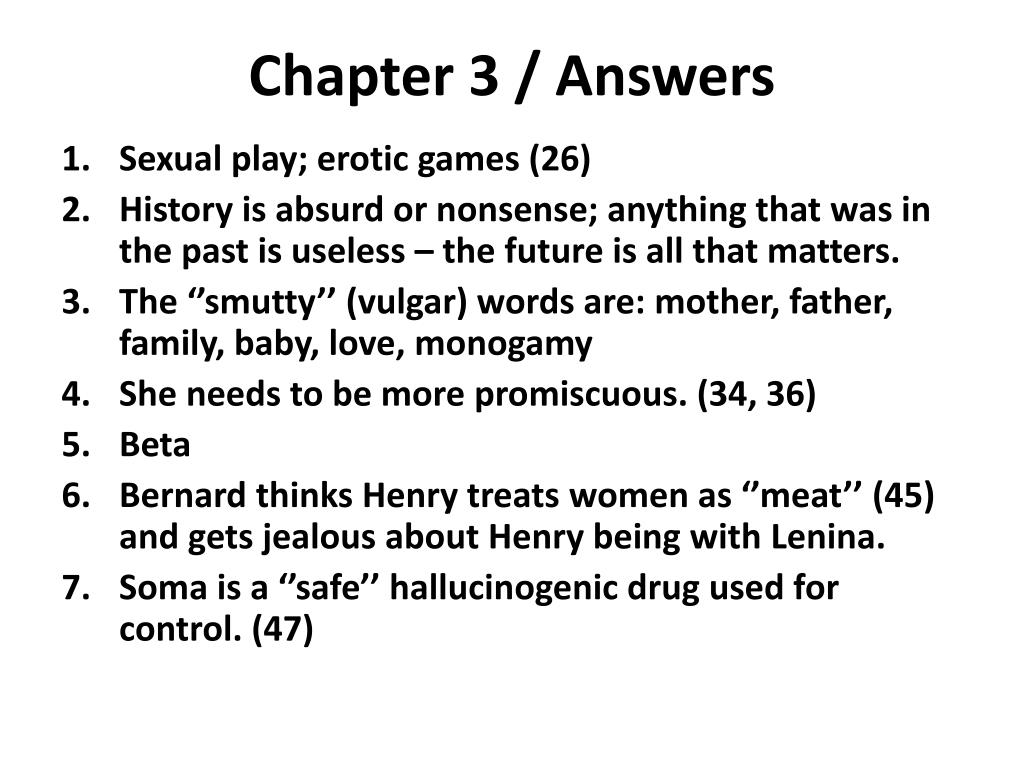 Chapter 3 / Answers

1. Sexual play; erotic games (26)
2. History is absurd or nonsense; anything that was in the past is useless – the future is all that matters.
3. The ‘’smutty’’ (vulgar) words are: mother, father, family, baby, love, monogamy
4. She needs to be more promiscuous. (34, 36)
5. Beta
6. Bernard thinks Henry treats women as ‘’meat’’ (45) and gets jealous about Henry being with Lenina.
7. Soma is a ‘’safe’’ hallucinogenic drug used for control. (47)